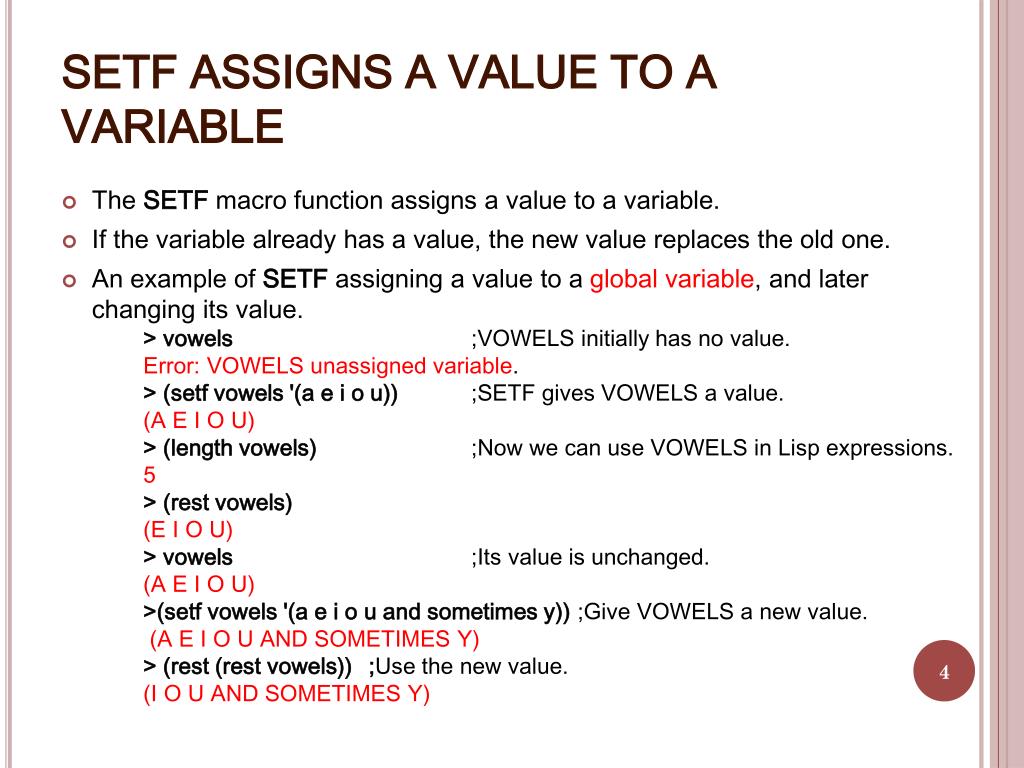 SETF ASSIGNS A VALUE TO A VARIABLE

The SETF macro function assigns a value to a variable.

If the variable already has a value, the new value replaces the old one.

An example of SETF assigning a value to a global variable, and later changing its value.

> vowels ;VOWELS initially has no value.
Error: VOWELS unassigned variable.
> (setf vowels '(a e i o u)) ;SETF gives VOWELS a value.
(A E I O U)
> (length vowels) ;Now we can use VOWELS in Lisp expressions.
5
> (rest vowels)
(E I O U)
> vowels ;Its value is unchanged.
(A E I O U)
>(setf vowels '(a e i o u and sometimes y)) ;Give VOWELS a new value.
(A E I O U AND SOMETIMES Y)
> (rest (rest vowels)) ;Use the new value.
(I O U AND SOMETIMES Y)

4